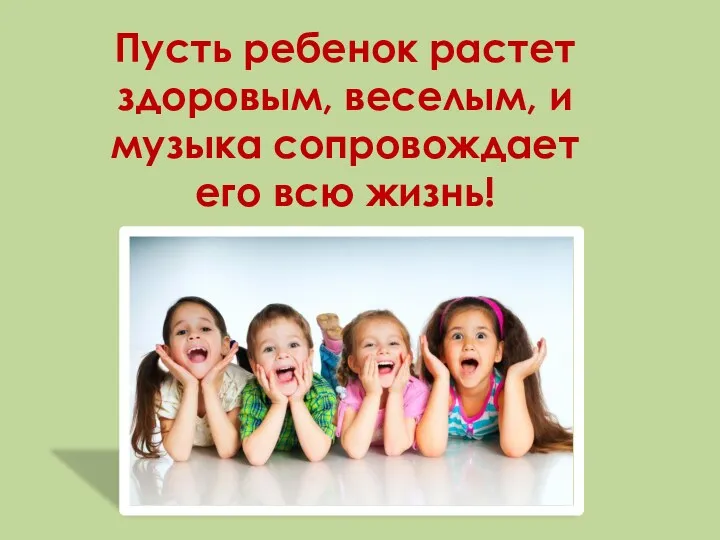 Пусть ребенок растет здоровым, веселым, и музыка сопровождает его всю жизнь!